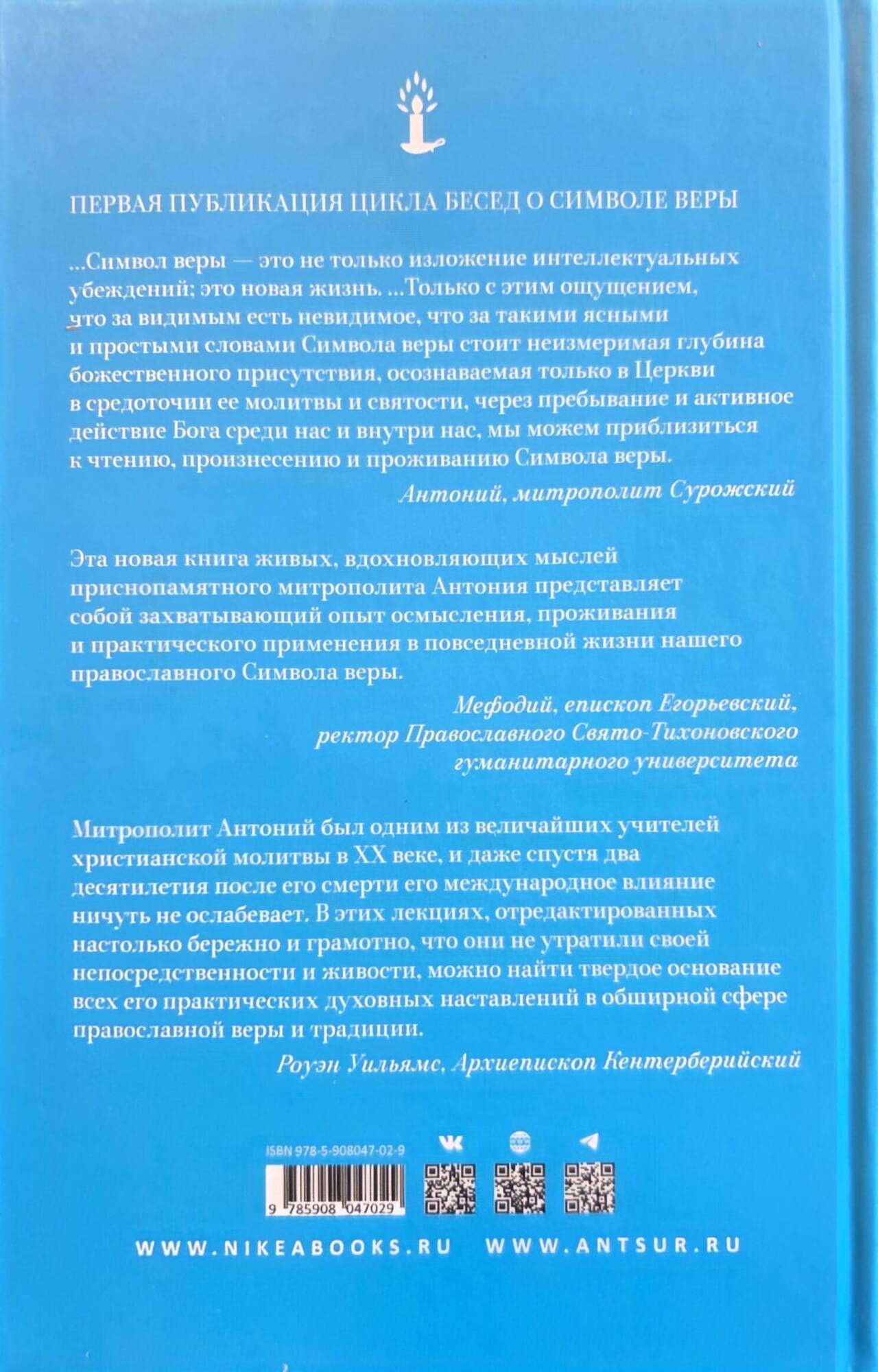 ПЕРВАЯ ПУБЛИКАЦИЯ ЦИКЛА БЕСЕД О СИМВОЛЕ ВЕРЫ

...Символ веры — это не только изложение интеллектуальных убеждений; это новая жизнь. ...Только с этим ощущением, что за видимым есть невидимое, что за такими ясными и простыми словами Символа веры стоит неизмеримая глубина божественного присутствия, осознаваемая только в Церкви в средоточии ее молитвы и святости, через пребывание и активное действие Бога среди нас и внутри нас, мы можем приблизиться к чтению, произнесению и проживанию Символа веры.

Антоний, митрополит Сурожский

Эта новая книга живых, вдохновляющих мыслей приснопамятного митрополита Антония представляет собой захватывающий опыт осмысления, проживания и практического применения в повседневной жизни нашего православного Символа веры.

Мефодий, епископ Егорьевский, ректор Православного Свято-Тихоновского гуманитарного университета

Митрополит Антоний был одним из величайших учителей христианской молитвы в XX веке, и даже спустя два десятилетия после его смерти его международное влияние ничуть не ослабевает. В этих лекциях, отредактированных настолько бережно и грамотно, что они не утратили своей непосредственности и живости, можно найти твердое основание всех его практических духовных наставлений в обширной сфере православной веры и традиции.

Роуэн Уильямс, Архиепископ Кентерберийский

ISBN 978-5-908047-02-9

9 785908 047029

WWW.NIKEABOOKS.RU WWW.ANTSUR.RU